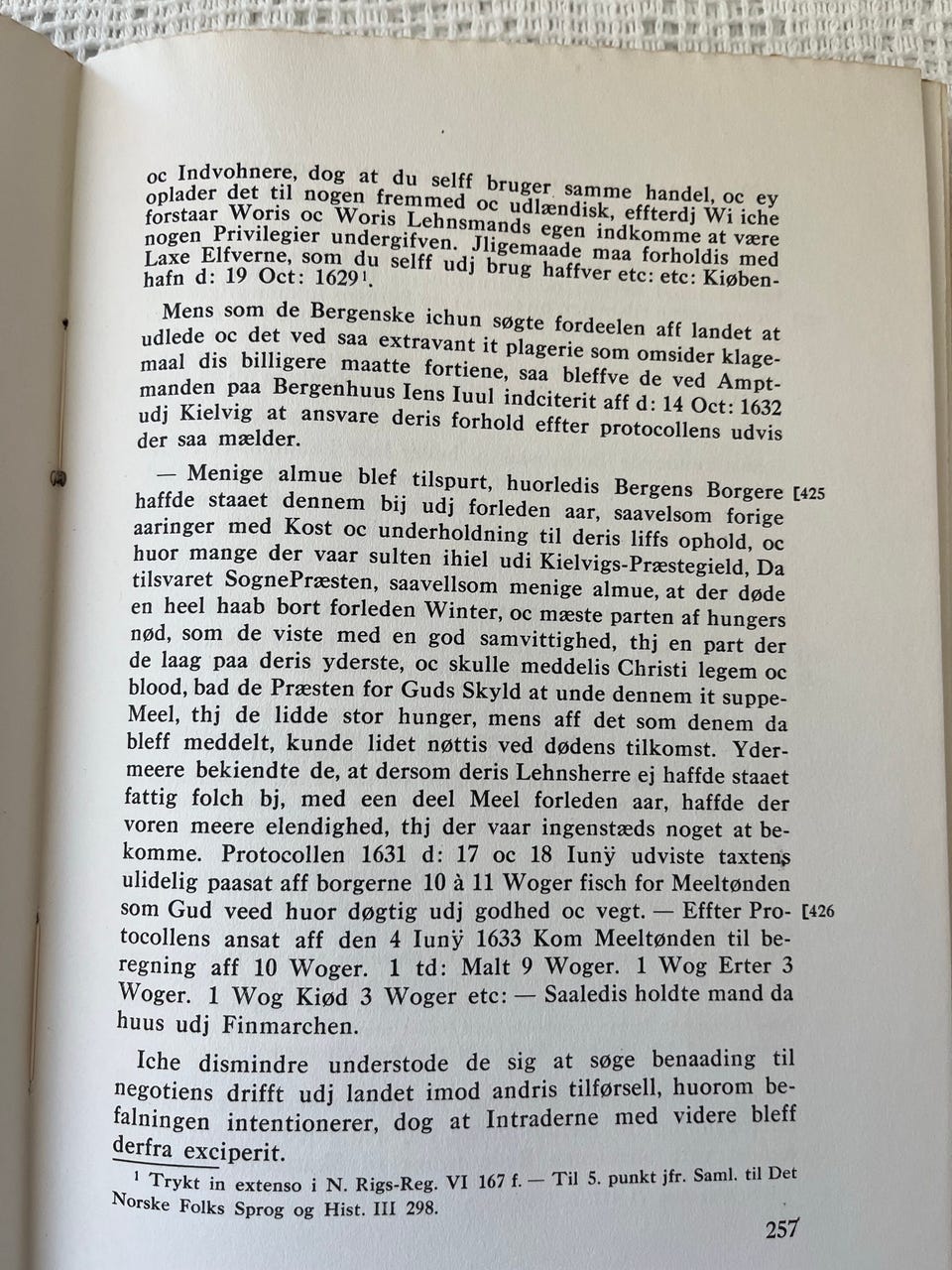 oc Indvohnere, dog at du selff bruger samme handel, oc ey oplader det til nogen fremmed oc udlændisk, effterdj Wi iche forstaar Woris oc Woris Lehnsmands egen indkomme at være nogen Privilegier undergifven. Jligemaade maa forholdis med Laxe Elfverne, som du selff udj brug haffver etc: etc: Kiøbenhafn d: 19 Oct: 1629$^{1}$.

Mens som de Bergenske ichun søgte fordeelen aff landet at udlede oc det ved saa extravant it plagerie som omsider klagemaal dis billigere maatte fortiene, saa bleffve de ved Amptmanden paa Bergenhuus Iens Iuul indciterit aff d: 14 Oct: 1632 udj Kielvig at ansvare deris forhold effter protocollens udvis der saa mælder.

— Menige almue blef tilspurt, huorledis Bergens Borgere haffde staaet dennem bij udj forleden aar, saavelsom forige aaringer med Kost oc underholdning til deris liffs ophold, oc huor mange der vaar sulten ihiel udi Kielvigs-Præstegield, Da tilsvaret SognePræsten, saavellsom menige almue, at der døde en heel haab bort forleden Winter, oc mæste parten af hungers nød, som de viste med en god samvittighed, thj en part der de laag paa deris yderste, oc skulle meddelis Christi legem oc blood, bad de Præsten for Guds Skyld at unde dennem it suppeMeel, thj de lidde stor hunger, mens aff det som denem da bleff meddelt, kunde lidet nøttis ved dødens tilkomst. Ydermeere bekiendte de, at dersom deris Lehnsherre ej haffde staaet fattig folch bj, med een deel Meel forleden aar, haffde der voren meere elendighed, thj der vaar ingenstæds noget at bekomme. Protocollen 1631 d: 17 oc 18 Iunÿ udviste taxtens ulidelig paasat aff borgerne 10 à 11 Woger fisch for Meeltønden som Gud veed huor døgtig udj godhed oc vegt. — Effter Protocollens ansat aff den 4 Iunÿ 1633 Kom Meeltønden til beregning aff 10 Woger. 1 td: Malt 9 Woger. 1 Wog Erter 3 Woger. 1 Wog Kiød 3 Woger etc: — Saaledis holdte mand da huus udj Finmarchen.

[425

[426

Iche dismindre understode de sig at søge benaading til negotiens drifft udj landet imod andris tilførsell, huorom befalningen intentionerer, dog at Intraderne med videre bleff derfra exciperit.

$^{1}$ Trykt in extenso i N. Rigs-Reg. VI 167 f. — Til 5. punkt jfr. Saml. til Det Norske Folks Sprog og Hist. III 298.

257